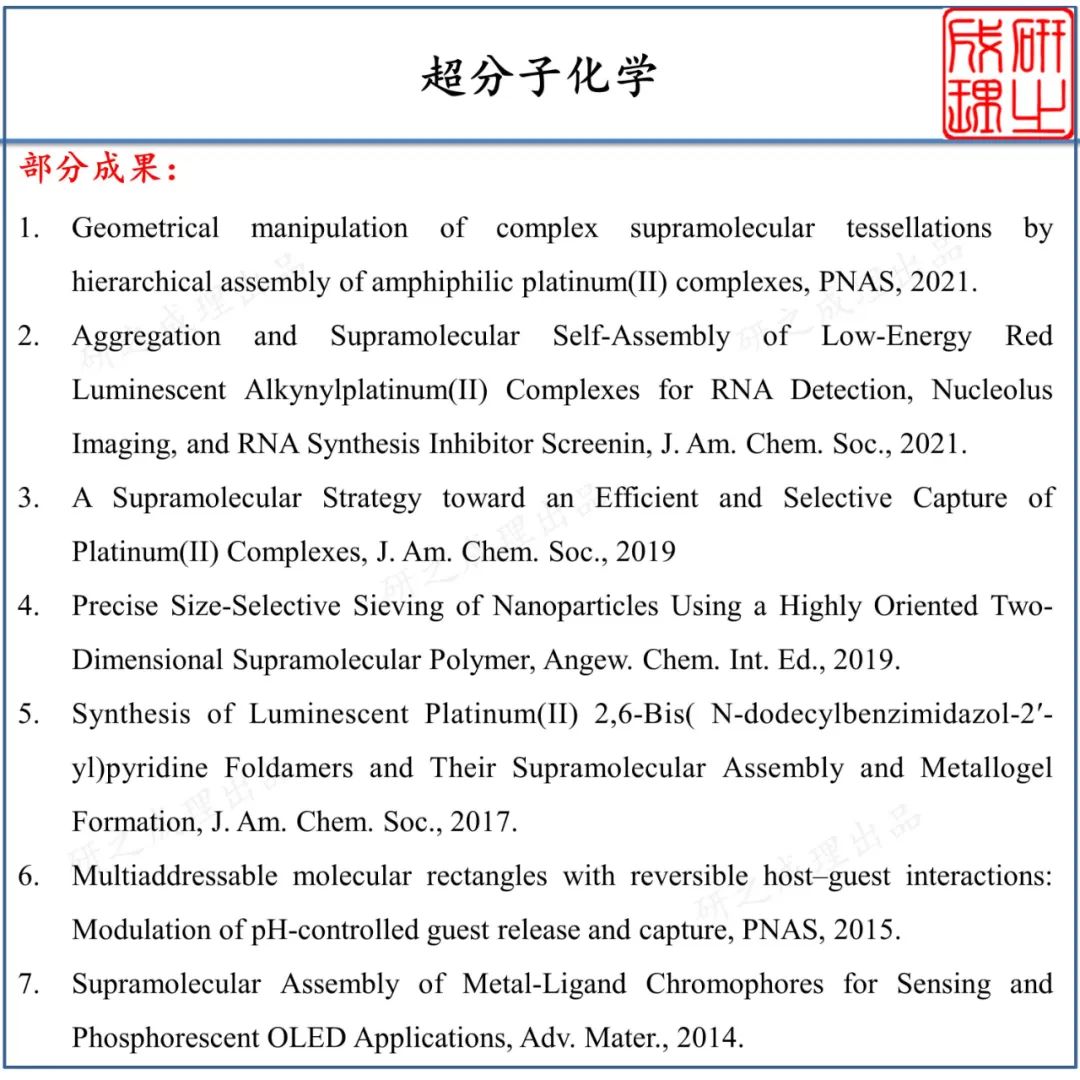 超分子化学

研之成理

部分成果：

1. Geometrical manipulation of complex supramolecular tessellations by hierarchical assembly of amphiphilic platinum(II) complexes, PNAS, 2021.

2. Aggregation and Supramolecular Self-Assembly of Low-Energy Red Luminescent Alkynylplatinum(II) Complexes for RNA Detection, Nucleolus Imaging, and RNA Synthesis Inhibitor Screenin, J. Am. Chem. Soc., 2021.

3. A Supramolecular Strategy toward an Efficient and Selective Capture of Platinum(II) Complexes, J. Am. Chem. Soc., 2019

4. Precise Size-Selective Sieving of Nanoparticles Using a Highly Oriented Two-Dimensional Supramolecular Polymer, Angew. Chem. Int. Ed., 2019.

5. Synthesis of Luminescent Platinum(II) 2,6-Bis( N-dodecylbenzimidazol-2′-yl)pyridine Foldamers and Their Supramolecular Assembly and Metallogel Formation, J. Am. Chem. Soc., 2017.

6. Multiaddressable molecular rectangles with reversible host–guest interactions: Modulation of pH-controlled guest release and capture, PNAS, 2015.

7. Supramolecular Assembly of Metal-Ligand Chromophores for Sensing and Phosphorescent OLED Applications, Adv. Mater., 2014.

研之成理出品